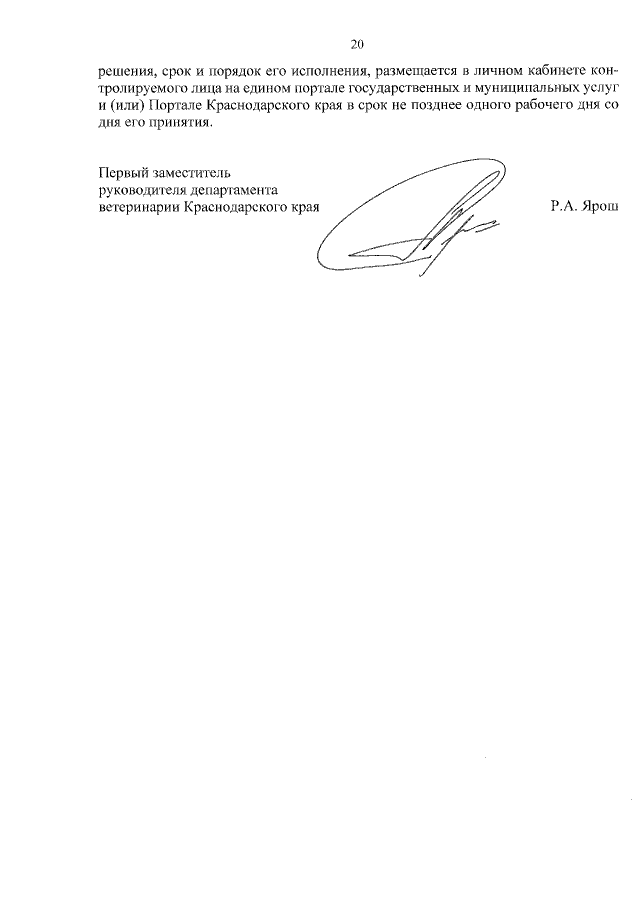 20

решения, срок и порядок его исполнения, размещается в личном кабинете контролируемого лица на едином портале государственных и муниципальных услуг и (или) Портале Краснодарского края в срок не позднее одного рабочего дня со дня его принятия.

Первый заместитель
руководителя департамента
ветеринарии Краснодарского края

Р.А. Ярош